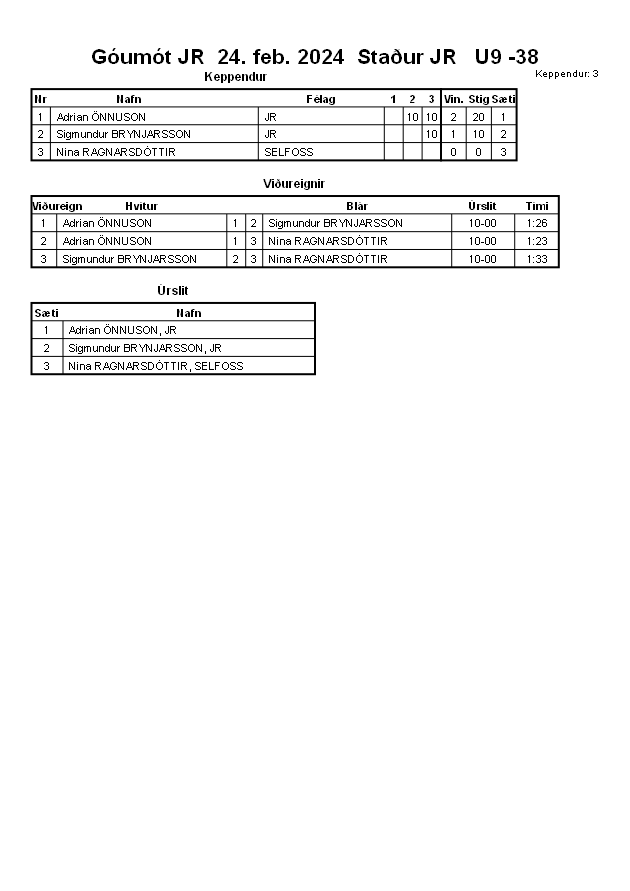 Góumót JR 24. feb. 2024 Staður JR U9 -38

Keppendur: 3

Keppendur

| Nr | Nafn | Félag | 1 | 2 | 3 | Vin. | Stig | Sæti |
|---|---|---|---|---|---|---|---|---|
| 1 | Adrian ÖNNUSON | JR | | 10 | 10 | 2 | 20 | 1 |
| 2 | Sigmundur BRYNJARSSON | JR | | | 10 | 1 | 10 | 2 |
| 3 | Nina RAGNARSDÓTTIR | SELFOSS | | | | 0 | 0 | 3 |

Viðureignir

| Viðureign | Hvítur | | | Blár | Úrslit | Tími |
|---|---|---|---|---|---|---|
| 1 | Adrian ÖNNUSON | 1 | 2 | Sigmundur BRYNJARSSON | 10-00 | 1:26 |
| 2 | Adrian ÖNNUSON | 1 | 3 | Nina RAGNARSDÓTTIR | 10-00 | 1:23 |
| 3 | Sigmundur BRYNJARSSON | 2 | 3 | Nina RAGNARSDÓTTIR | 10-00 | 1:33 |

Úrslit

| Sæti | Nafn |
|---|---|
| 1 | Adrian ÖNNUSON, JR |
| 2 | Sigmundur BRYNJARSSON, JR |
| 3 | Nina RAGNARSDÓTTIR, SELFOSS |